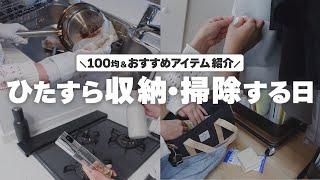 ＼100均&おすすめアイテム紹介／

ひたすら収納・掃除する日